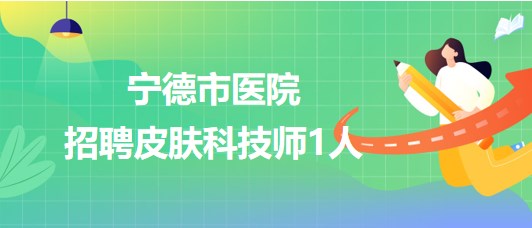 宁德市医院
招聘皮肤科技师1人